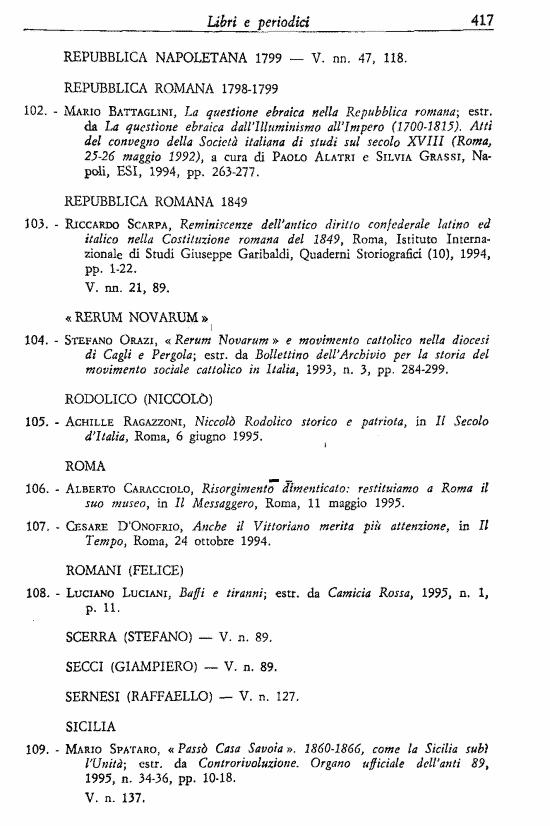 Libri e periodici 417

REPUBBLICA NAPOLETANA 1799 — V. nn. 47, 118.

REPUBBLICA ROMANA 1798-1799

102. - Mario Battaglini, La questione ebraica nella Repubblica romana; estr. da La questione ebraica dall'Illuminismo all'Impero (1700-1815). Atti del convegno della Società italiana di studi sul secolo XVIII (Roma, 25-26 maggio 1992), a cura di Paolo Alatri e Silvia Grassi, Napoli, ESI, 1994, pp. 263-277.

REPUBBLICA ROMANA 1849

103. - Riccardo Scarpa, Reminiscenze dell'antico diritto confederale latino ed italico nella Costituzione romana del 1849, Roma, Istituto Internazionale di Studi Giuseppe Garibaldi, Quaderni Storiografici (10), 1994, pp. 1-22.
V. nn. 21, 89.

« RERUM NOVARUM »

104. - Stefano Orazi, « Rerum Novarum » e movimento cattolico nella diocesi di Cagli e Pergola; estr. da Bollettino dell'Archivio per la storia del movimento sociale cattolico in Italia, 1993, n. 3, pp. 284-299.

RODOLICO (NICCOLÒ)

105. - Achille Ragazzoni, Niccolò Rodolico storico e patriota, in Il Secolo d'Italia, Roma, 6 giugno 1995.

ROMA

106. - Alberto Caracciolo, Risorgimento dimenticato: restituiamo a Roma il suo museo, in Il Messaggero, Roma, 11 maggio 1995.

107. - Cesare D'Onofrio, Anche il Vittoriano merita più attenzione, in Il Tempo, Roma, 24 ottobre 1994.

ROMANI (FELICE)

108. - Luciano Luciani, Baffi e tiranni; estr. da Camicia Rossa, 1995, n. 1, p. 11.

SCERRA (STEFANO) — V. n. 89.

SECCI (GIAMPIERO) — V. n. 89.

SERNESI (RAFFAELLO) — V. n. 127.

SICILIA

109. - Mario Spataro, « Passò Casa Savoia ». 1860-1866, come la Sicilia subì l'Unità; estr. da Controrivoluzione. Organo ufficiale dell'anti 89, 1995, n. 34-36, pp. 10-18.
V. n. 137.